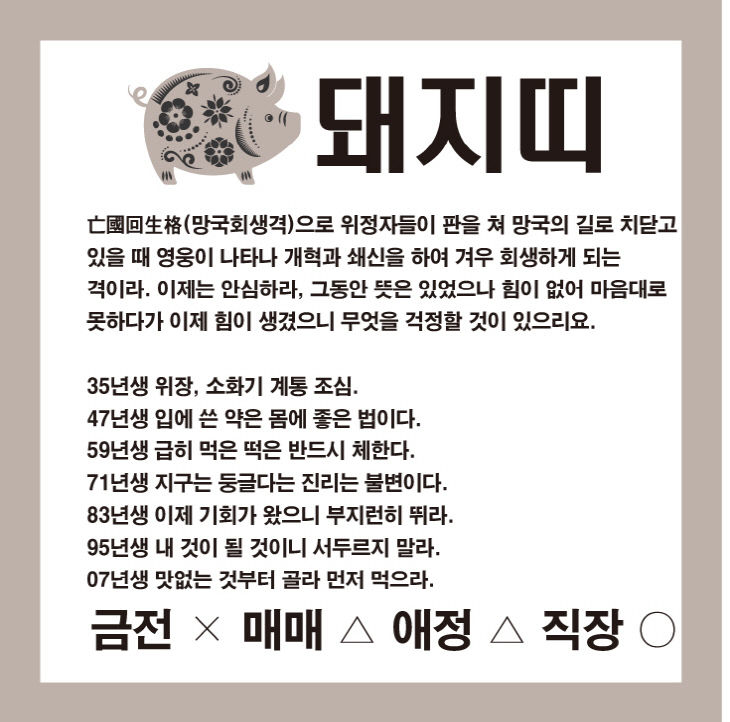 돼지띠

亡國回生格(망국회생격)으로 위정자들이 판을 쳐 망국의 길로 치닫고 있을 때 영웅이 나타나 개혁과 쇄신을 하여 겨우 회생하게 되는 격이라. 이제는 안심하라, 그동안 뜻은 있었으나 힘이 없어 마음대로 못하다가 이제 힘이 생겼으니 무엇을 걱정할 것이 있으리요.

35년생 위장, 소화기 계통 조심.
47년생 입에 쓴 약은 몸에 좋은 법이다.
59년생 급히 먹은 떡은 반드시 체한다.
71년생 지구는 둥글다는 진리는 불변이다.
83년생 이제 기회가 왔으니 부지런히 뛰라.
95년생 내 것이 될 것이니 서두르지 말라.
07년생 맛없는 것부터 골라 먼저 먹으라.

금전 × 매매 △ 애정 △ 직장 ○